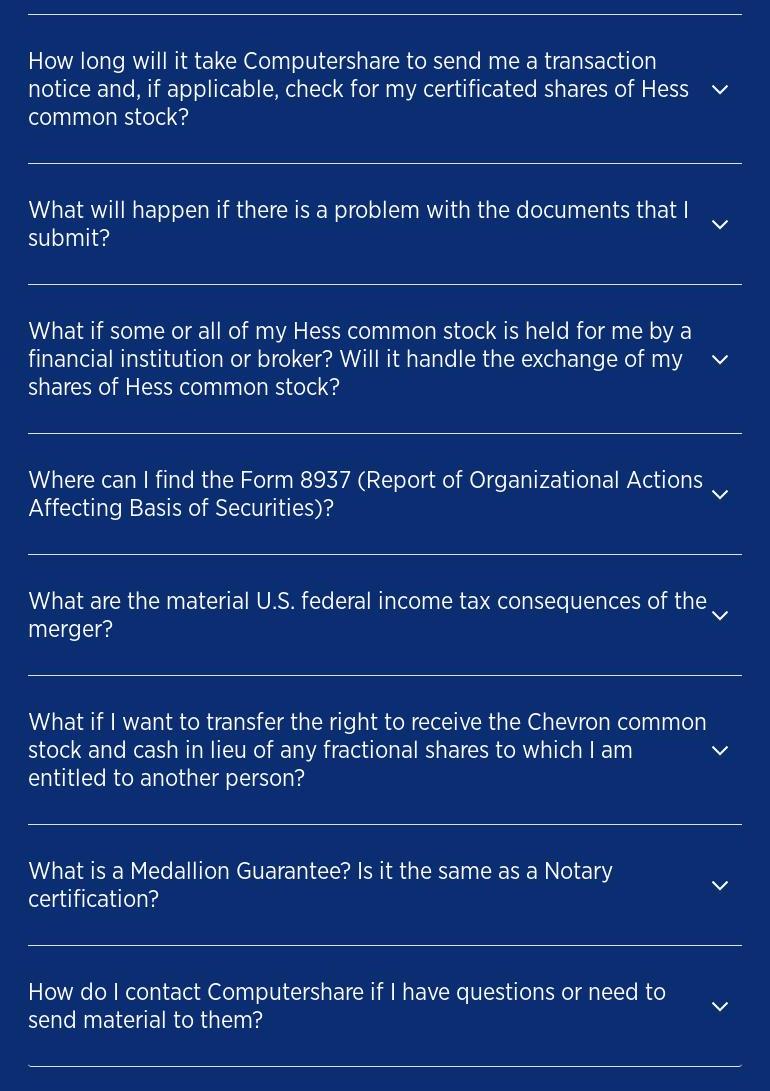 How long will it take Computershare to send me a transaction notice and, if applicable, check for my certificated shares of Hess common stock?

What will happen if there is a problem with the documents that I submit?

What if some or all of my Hess common stock is held for me by a financial institution or broker? Will it handle the exchange of my shares of Hess common stock?

Where can I find the Form 8937 (Report of Organizational Actions Affecting Basis of Securities)?

What are the material U.S. federal income tax consequences of the merger?

What if I want to transfer the right to receive the Chevron common stock and cash in lieu of any fractional shares to which I am entitled to another person?

What is a Medallion Guarantee? Is it the same as a Notary certification?

How do I contact Computershare if I have questions or need to send material to them?